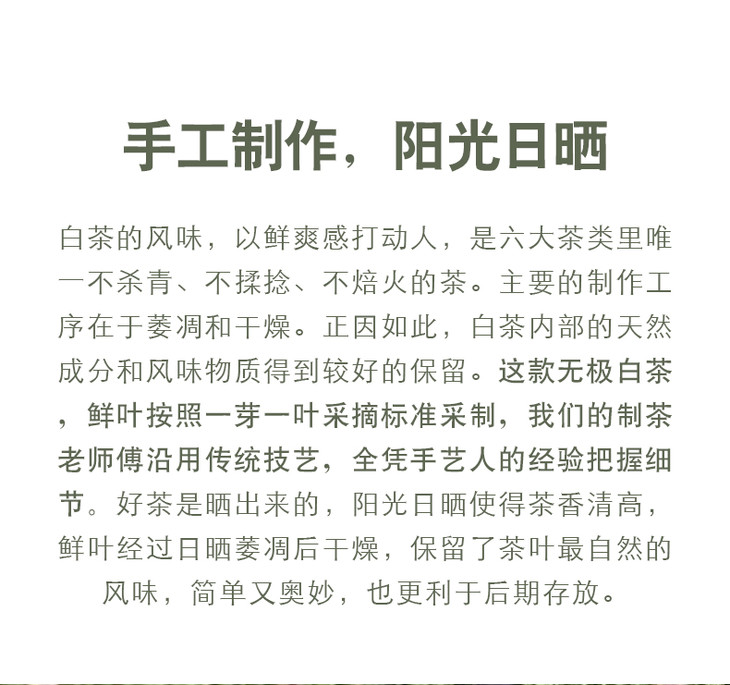 手工制作，阳光日晒

白茶的风味，以鲜爽感打动人，是六大茶类里唯一不杀青、不揉捻、不焙火的茶。主要的制作工序在于萎凋和干燥。正因如此，白茶内部的天然成分和风味物质得到较好的保留。这款无极白茶，鲜叶按照一芽一叶采摘标准采制，我们的制茶老师傅沿用传统技艺，全凭手艺人的经验把握细节。好茶是晒出来的，阳光日晒使得茶香清高，鲜叶经过日晒萎凋后干燥，保留了茶叶最自然的风味，简单又奥妙，也更利于后期存放。